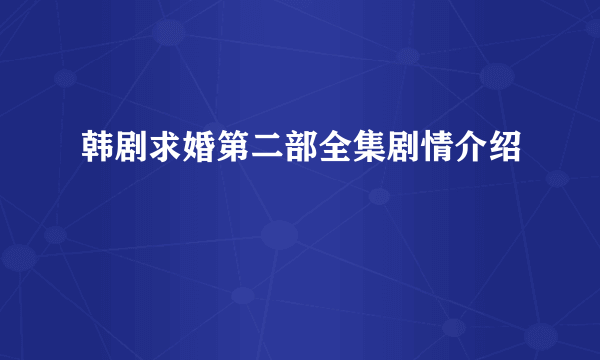 韩剧求婚第二部全集剧情介绍